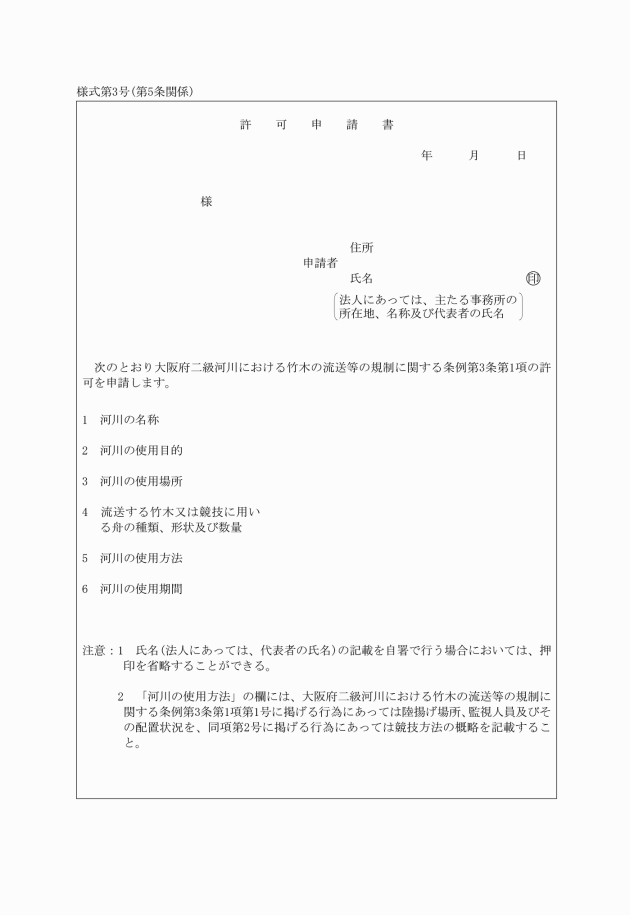 様式第3号(第5条関係)

許　可　申　請　書

年　月　日

様

住所
申請者
氏名　印
法人にあっては、主たる事務所の所在地、名称及び代表者の氏名

次のとおり大阪府二級河川における竹木の流送等の規制に関する条例第3条第1項の許可を申請します。

1　河川の名称

2　河川の使用目的

3　河川の使用場所

4　流送する竹木又は競技に用いる舟の種類、形状及び数量

5　河川の使用方法

6　河川の使用期間

注意：1　氏名(法人にあっては、代表者の氏名)の記載を自署で行う場合においては、押印を省略することができる。

2　「河川の使用方法」の欄には、大阪府二級河川における竹木の流送等の規制に関する条例第3条第1項第1号に掲げる行為にあっては陸揚げ場所、監視人員及びその配置状況を、同項第2号に掲げる行為にあっては競技方法の概略を記載すること。